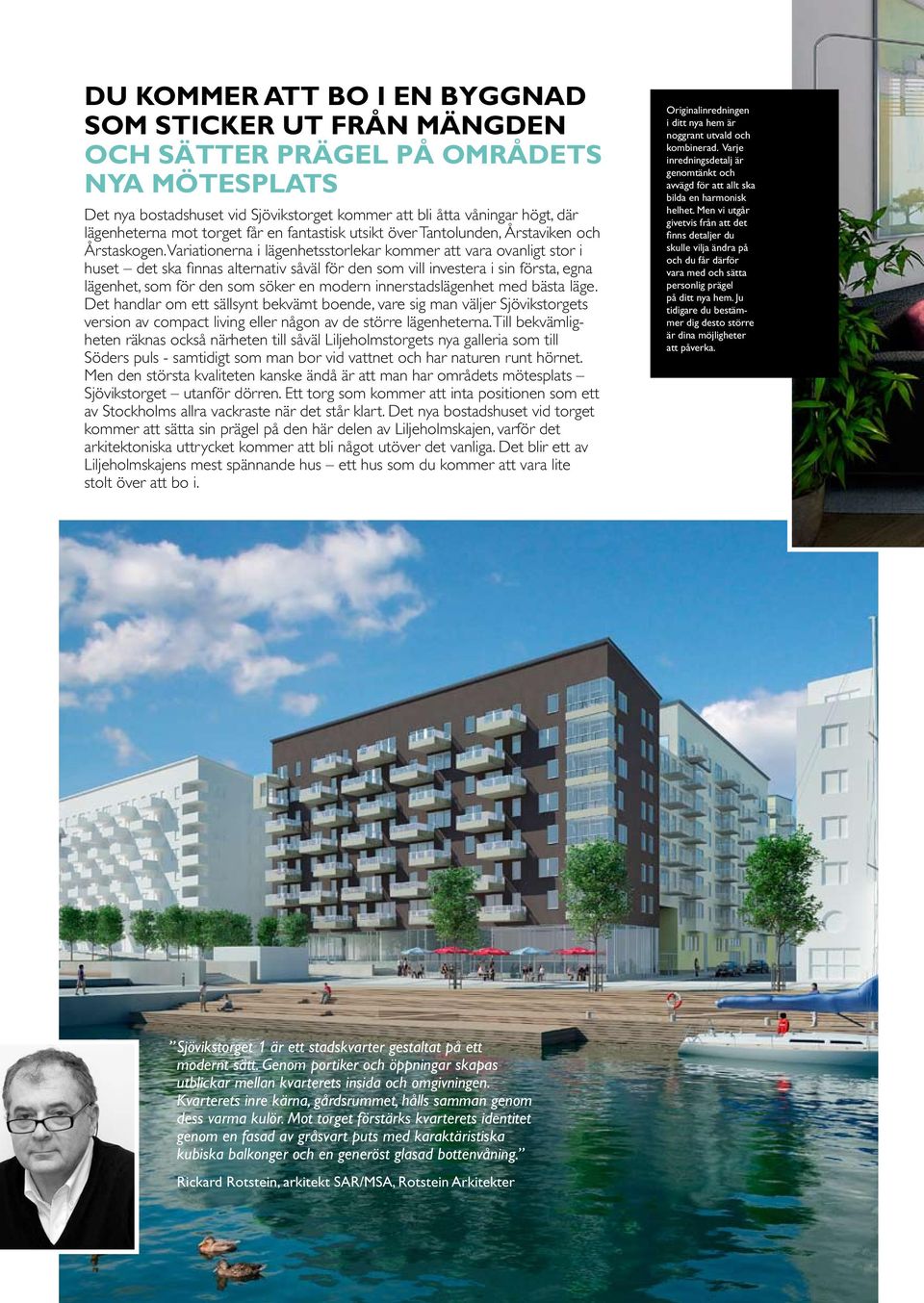 DU KOMMER ATT BO I EN BYGGNAD SOM STICKER UT FRÅN MÄNGDEN
OCH SÄTTER PRÄGEL PÅ OMRÅDETS NYA MÖTESPLATS

Det nya bostadshuset vid Sjövikstorget kommer att bli åtta våningar högt, där lägenheterna mot torget får en fantastisk utsikt över Tantolunden, Årstaviken och Årstaskogen. Variationerna i lägenhetsstorlekar kommer att vara ovanligt stor i huset – det ska finnas alternativ såväl för den som vill investera i sin första, egna lägenhet, som för den som söker en modern innerstadslägenhet med bästa läge. Det handlar om ett sällsynt bekvämt boende, vare sig man väljer Sjövikstorgets version av compact living eller någon av de större lägenheterna. Till bekvämligheten räknas också närheten till såväl Liljeholmstorgets nya galleria som till Söders puls - samtidigt som man bor vid vattnet och har naturen runt hörnet. Men den största kvaliteten kanske ändå är att man har områdets mötesplats – Sjövikstorget – utanför dörren. Ett torg som kommer att inta positionen som ett av Stockholms allra vackraste när det står klart. Det nya bostadshuset vid torget kommer att sätta sin prägel på den här delen av Liljeholmskajen, varför det arkitektoniska uttrycket kommer att bli något utöver det vanliga. Det blir ett av Liljeholmskajens mest spännande hus – ett hus som du kommer att vara lite stolt över att bo i.

Originalinredningen i ditt nya hem är noggrant utvald och kombinerad. Varje inredningsdetalj är genomtänkt och avvägd för att allt ska bilda en harmonisk helhet. Men vi utgår givetvis från att det finns detaljer du skulle vilja ändra på och du får därför vara med och sätta personlig prägel på ditt nya hem. Ju tidigare du bestämmer dig desto större är dina möjligheter att påverka.

”Sjövikstorget 1 är ett stadskvarter gestaltat på ett modernt sätt. Genom portiker och öppningar skapas utblickar mellan kvarterets insida och omgivningen. Kvarterets inre kärna, gårdsrummet, hålls samman genom dess varma kulör. Mot torget förstärks kvarterets identitet genom en fasad av gråsvart puts med karaktäristiska kubiska balkonger och en generöst glasad bottenvåning.”

Rickard Rotstein, arkitekt SAR/MSA, Rotstein Arkitekter